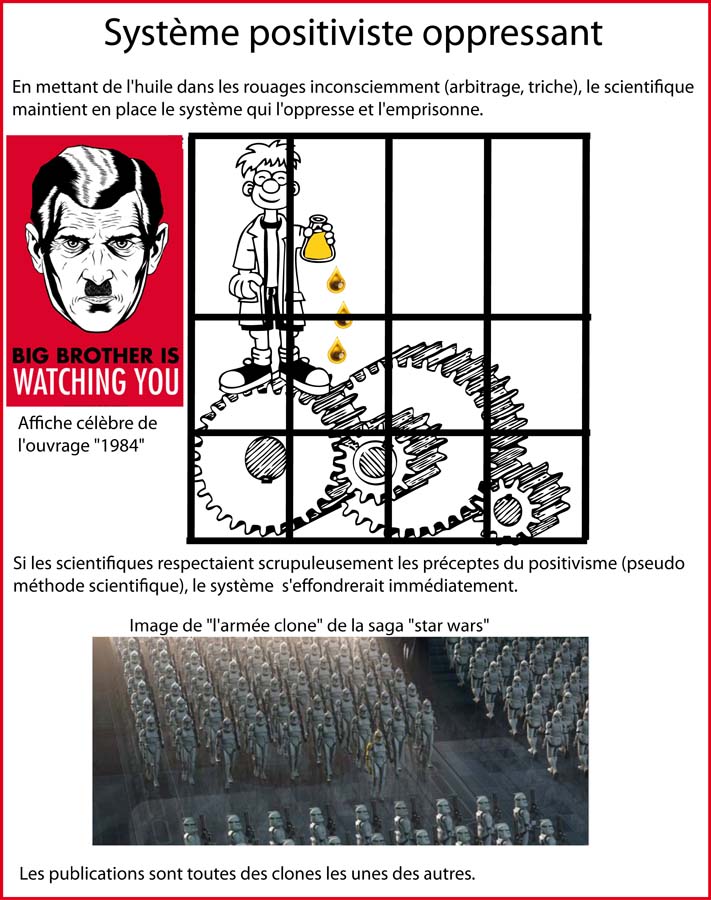 Système positiviste oppressant

En mettant de l'huile dans les rouages inconsciemment (arbitrage, triche), le scientifique maintient en place le système qui l'oppresse et l'emprisonne.

BIG BROTHER IS WATCHING YOU

Affiche célèbre de l'ouvrage "1984"

Si les scientifiques respectaient scrupuleusement les préceptes du positivisme (pseudo méthode scientifique), le système  s'effondrerait immédiatement.

Image de "l'armée clone" de la saga "star wars"

Les publications sont toutes des clones les unes des autres.